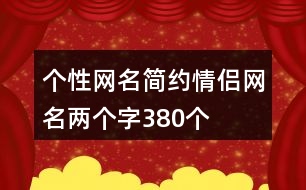 个性网名简约情侣网名两个字380个